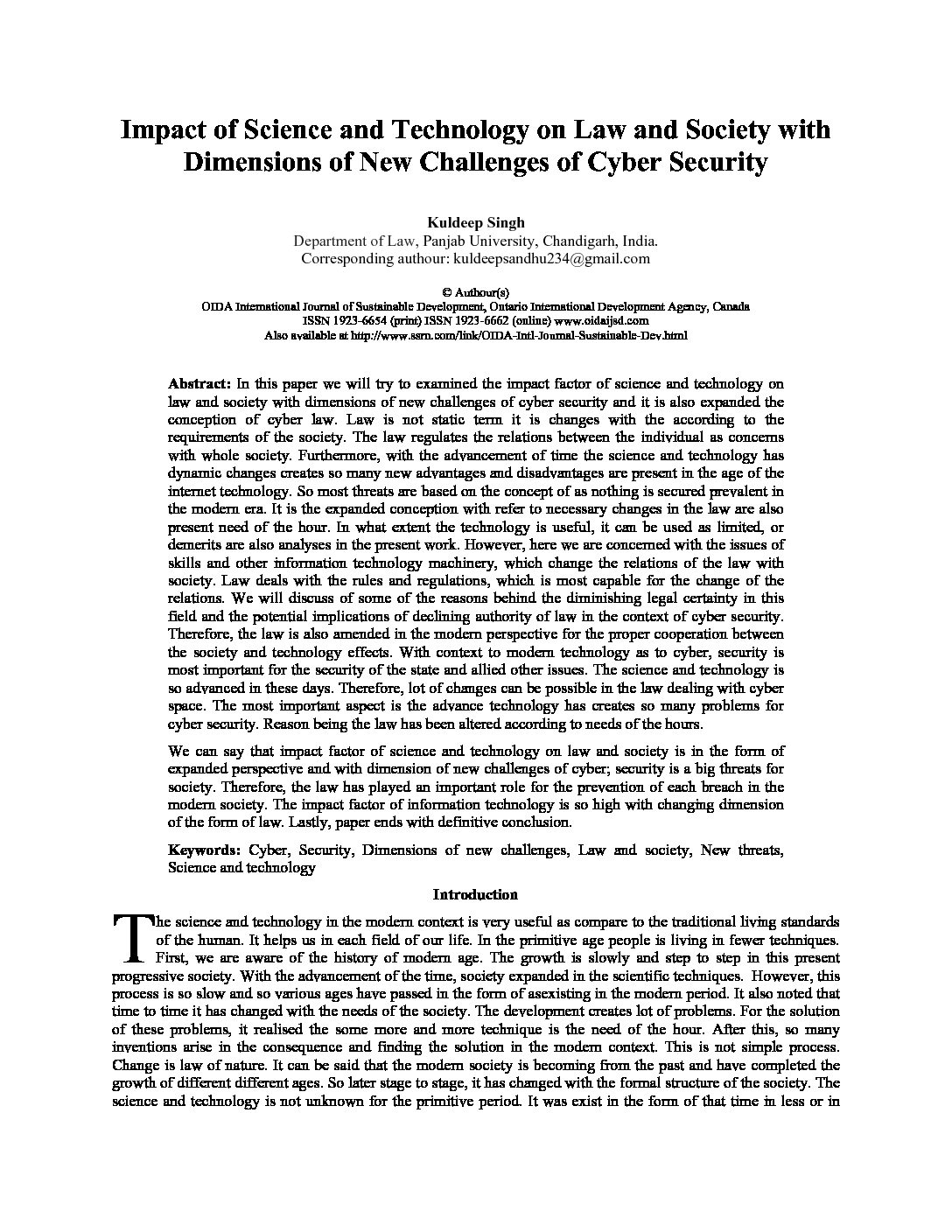 Impact of Science and Technology on Law and Society with Dimensions of New Challenges of Cyber Security

Kuldeep Singh
Department of Law, Panjab University, Chandigarh, India.
Corresponding authour: kuldeepsandhu234@gmail.com

© Authour(s)
OIDA International Journal of Sustainable Development, Ontario International Development Agency, Canada
ISSN 1923-6654 (print) ISSN 1923-6662 (online) www.oidaijsd.com
Also available at http://www.ssrn.com/link/OIDA-Intl-Journal-Sustainable-Dev.html

Abstract: In this paper we will try to examined the impact factor of science and technology on law and society with dimensions of new challenges of cyber security and it is also expanded the conception of cyber law. Law is not static term it is changes with the according to the requirements of the society. The law regulates the relations between the individual as concerns with whole society. Furthermore, with the advancement of time the science and technology has dynamic changes creates so many new advantages and disadvantages are present in the age of the internet technology. So most threats are based on the concept of as nothing is secured prevalent in the modern era. It is the expanded conception with refer to necessary changes in the law are also present need of the hour. In what extent the technology is useful, it can be used as limited, or demerits are also analyses in the present work. However, here we are concerned with the issues of skills and other information technology machinery, which change the relations of the law with society. Law deals with the rules and regulations, which is most capable for the change of the relations. We will discuss of some of the reasons behind the diminishing legal certainty in this field and the potential implications of declining authority of law in the context of cyber security. Therefore, the law is also amended in the modern perspective for the proper cooperation between the society and technology effects. With context to modern technology as to cyber, security is most important for the security of the state and allied other issues. The science and technology is so advanced in these days. Therefore, lot of changes can be possible in the law dealing with cyber space. The most important aspect is the advance technology has creates so many problems for cyber security. Reason being the law has been altered according to needs of the hours.

We can say that impact factor of science and technology on law and society is in the form of expanded perspective and with dimension of new challenges of cyber; security is a big threats for society. Therefore, the law has played an important role for the prevention of each breach in the modern society. The impact factor of information technology is so high with changing dimension of the form of law. Lastly, paper ends with definitive conclusion.

Keywords: Cyber, Security, Dimensions of new challenges, Law and society, New threats, Science and technology

Introduction

The science and technology in the modern context is very useful as compare to the traditional living standards of the human. It helps us in each field of our life. In the primitive age people is living in fewer techniques. First, we are aware of the history of modern age. The growth is slowly and step to step in this present progressive society. With the advancement of the time, society expanded in the scientific techniques. However, this process is so slow and so various ages have passed in the form of asexisting in the modern period. It also noted that time to time it has changed with the needs of the society. The development creates lot of problems. For the solution of these problems, it realised the some more and more technique is the need of the hour. After this, so many inventions arise in the consequence and finding the solution in the modern context. This is not simple process. Change is law of nature. It can be said that the modern society is becoming from the past and have completed the growth of different different ages. So later stage to stage, it has changed with the formal structure of the society. The science and technology is not unknown for the primitive period. It was exist in the form of that time in less or in